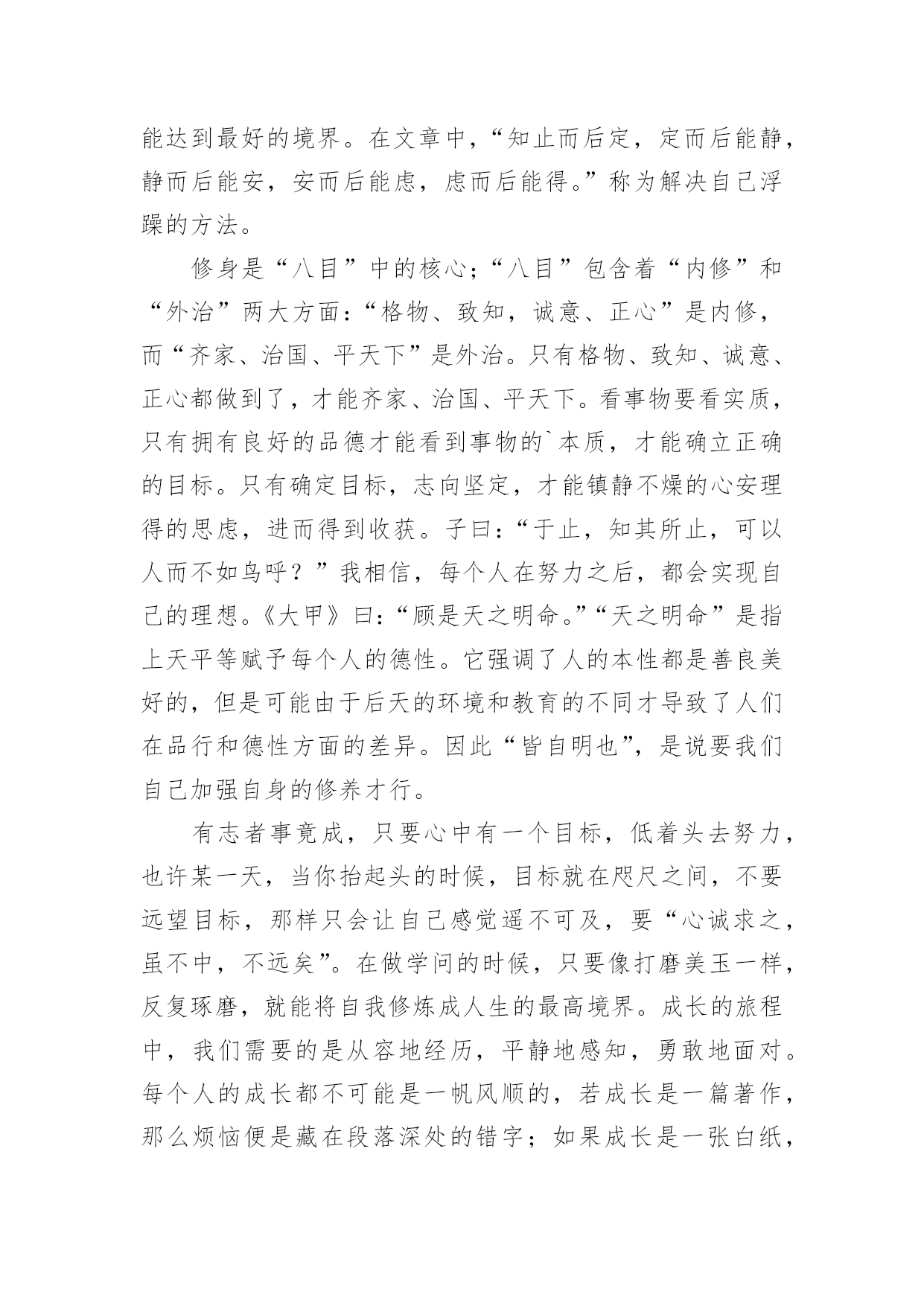 能达到最好的境界。在文章中，“知止而后定，定而后能静，静而后能安，安而后能虑，虑而后能得。”称为解决自己浮躁的方法。

修身是“八目”中的核心；“八目”包含着“内修”和“外治”两大方面：“格物、致知，诚意、正心”是内修，而“齐家、治国、平天下”是外治。只有格物、致知、诚意、正心都做到了，才能齐家、治国、平天下。看事物要看实质，只有拥有良好的品德才能看到事物的`本质，才能确立正确的目标。只有确定目标，志向坚定，才能镇静不燥的心安理得的思虑，进而得到收获。子曰：“于止，知其所止，可以人而不如鸟呼？”我相信，每个人在努力之后，都会实现自己的理想。《大甲》曰：“顾是天之明命。”“天之明命”是指上天平等赋予每个人的德性。它强调了人的本性都是善良美好的，但是可能由于后天的环境和教育的不同才导致了人们在品行和德性方面的差异。因此“皆自明也”，是说要我们自己加强自身的修养才行。

有志者事竟成，只要心中有一个目标，低着头去努力，也许某一天，当你抬起头的时候，目标就在咫尺之间，不要远望目标，那样只会让自己感觉遥不可及，要“心诚求之，虽不中，不远矣”。在做学问的时候，只要像打磨美玉一样，反复琢磨，就能将自我修炼成人生的最高境界。成长的旅程中，我们需要的是从容地经历，平静地感知，勇敢地面对。每个人的成长都不可能是一帆风顺的，若成长是一篇著作，那么烦恼便是藏在段落深处的错字；如果成长是一张白纸，